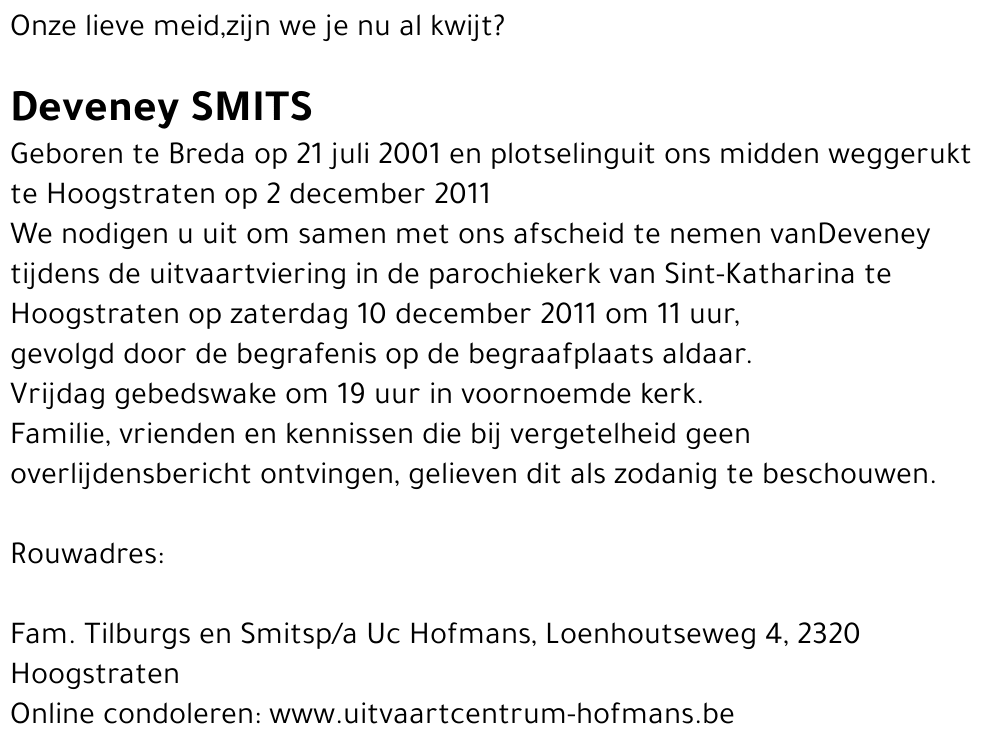 Onze lieve meid,zijn we je nu al kwijt?

Deveney SMITS

Geboren te Breda op 21 juli 2001 en plotselinguit ons midden weggerukt te Hoogstraten op 2 december 2011
We nodigen u uit om samen met ons afscheid te nemen vanDeveney tijdens de uitvaartviering in de parochiekerk van Sint-Katharina te Hoogstraten op zaterdag 10 december 2011 om 11 uur,
gevolgd door de begrafenis op de begraafplaats aldaar.
Vrijdag gebedswake om 19 uur in voornoemde kerk.
Familie, vrienden en kennissen die bij vergetelheid geen overlijdensbericht ontvingen, gelieven dit als zodanig te beschouwen.

Rouwadres:

Fam. Tilburgs en Smitsp/a Uc Hofmans, Loenhoutseweg 4, 2320 Hoogstraten
Online condoleren: www.uitvaartcentrum-hofmans.be